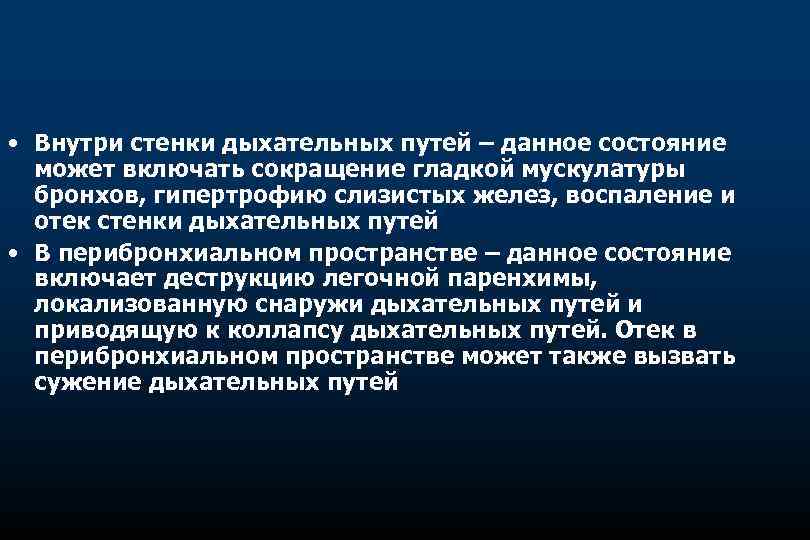 • Внутри стенки дыхательных путей – данное состояние может включать сокращение гладкой мускулатуры бронхов, гипертрофию слизистых желез, воспаление и отек стенки дыхательных путей

• В перибронхиальном пространстве – данное состояние включает деструкцию легочной паренхимы, локализованную снаружи дыхательных путей и приводящую к коллапсу дыхательных путей. Отек в перибронхиальном пространстве может также вызвать сужение дыхательных путей